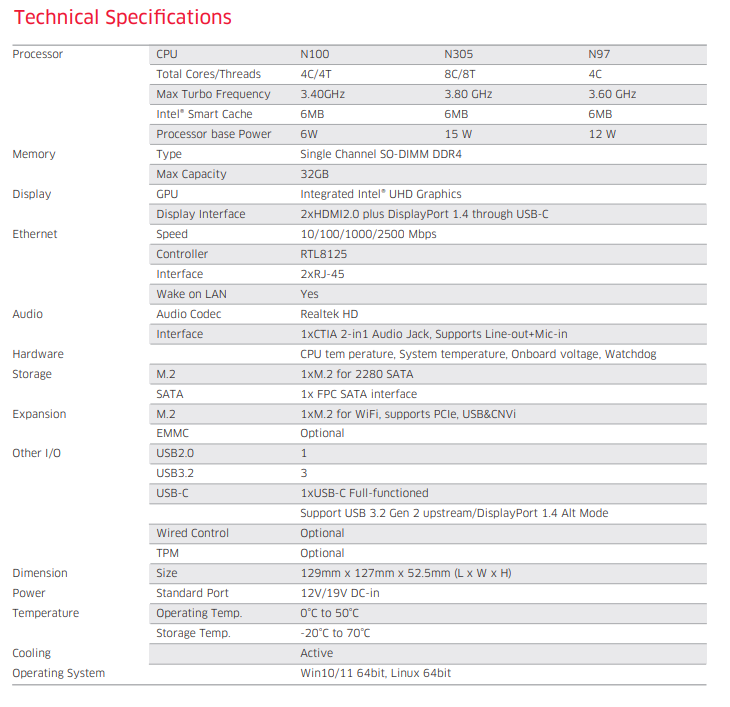 Technical Specifications

| | | | | |
|---|---|---|---|---|
| Processor | CPU | N100 | N305 | N97 |
| | Total Cores/Threads | 4C/4T | 8C/8T | 4C |
| | Max Turbo Frequency | 3.40GHz | 3.80 GHz | 3.60 GHz |
| | Intel® Smart Cache | 6MB | 6MB | 6MB |
| | Processor base Power | 6W | 15 W | 12 W |
| Memory | Type | Single Channel SO-DIMM DDR4 | | |
| | Max Capacity | 32GB | | |
| Display | GPU | Integrated Intel® UHD Graphics | | |
| | Display Interface | 2xHDMI2.0 plus DisplayPort 1.4 through USB-C | | |
| Ethernet | Speed | 10/100/1000/2500 Mbps | | |
| | Controller | RTL8125 | | |
| | Interface | 2xRJ-45 | | |
| | Wake on LAN | Yes | | |
| Audio | Audio Codec | Realtek HD | | |
| | Interface | 1xCTIA 2-in1 Audio Jack, Supports Line-out+Mic-in | | |
| Hardware | | CPU tem perature, System temperature, Onboard voltage, Watchdog | | |
| Storage | M.2 | 1xM.2 for 2280 SATA | | |
| | SATA | 1x FPC SATA interface | | |
| Expansion | M.2 | 1xM.2 for WiFi, supports PCIe, USB&CNVi | | |
| | EMMC | Optional | | |
| Other I/O | USB2.0 | 1 | | |
| | USB3.2 | 3 | | |
| | USB-C | 1xUSB-C Full-functioned | | |
| | | Support USB 3.2 Gen 2 upstream/DisplayPort 1.4 Alt Mode | | |
| | Wired Control | Optional | | |
| | TPM | Optional | | |
| Dimension | Size | 129mm x 127mm x 52.5mm (L x W x H) | | |
| Power | Standard Port | 12V/19V DC-in | | |
| Temperature | Operating Temp. | 0°C to 50°C | | |
| | Storage Temp. | -20°C to 70°C | | |
| Cooling | | Active | | |
| Operating System | | Win10/11 64bit, Linux 64bit | | |